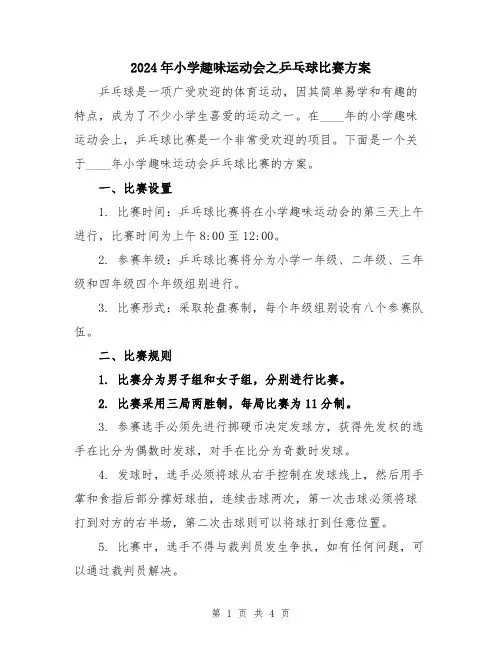 2024年小学趣味运动会之乒乓球比赛方案

乒乓球是一项广受欢迎的体育运动，因其简单易学和有趣的特点，成为了不少小学生喜爱的运动之一。在____年的小学趣味运动会上，乒乓球比赛是一个非常受欢迎的项目。下面是一个关于____年小学趣味运动会乒乓球比赛的方案。

一、比赛设置

1. 比赛时间：乒乓球比赛将在小学趣味运动会的第三天上午进行，比赛时间为上午8:00至12:00。

2. 参赛年级：乒乓球比赛将分为小学一年级、二年级、三年级和四年级四个年级组别进行。

3. 比赛形式：采取轮盘赛制，每个年级组别设有八个参赛队伍。

二、比赛规则

1. 比赛分为男子组和女子组，分别进行比赛。

2. 比赛采用三局两胜制，每局比赛为11分制。

3. 参赛选手必须先进行掷硬币决定发球方，获得先发权的选手在比分为偶数时发球，对手在比分为奇数时发球。

4. 发球时，选手必须将球从右手控制在发球线上，然后用手掌和食指后部分撑好球拍，连续击球两次，第一次击球必须将球打到对方的右半场，第二次击球则可以将球打到任意位置。

5. 比赛中，选手不得与裁判员发生争执，如有任何问题，可以通过裁判员解决。

第 1 页 共 4 页